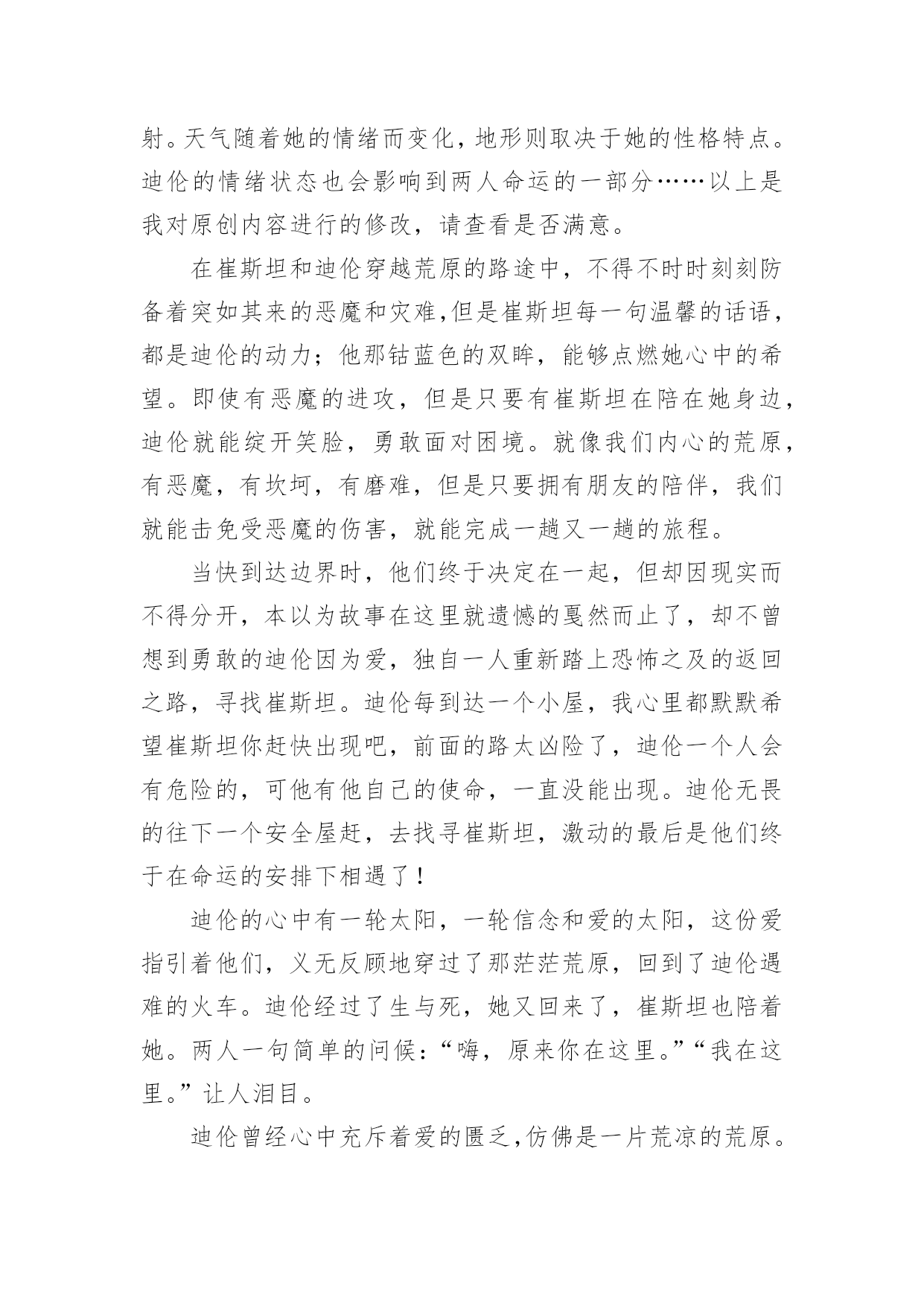 射。天气随着她的情绪而变化，地形则取决于她的性格特点。迪伦的情绪状态也会影响到两人命运的一部分……以上是我对原创内容进行的修改，请查看是否满意。

在崔斯坦和迪伦穿越荒原的路途中，不得不时时刻刻防备着突如其来的恶魔和灾难，但是崔斯坦每一句温馨的话语，都是迪伦的动力；他那钴蓝色的双眸，能够点燃她心中的希望。即使有恶魔的进攻，但是只要有崔斯坦在陪在她身边，迪伦就能绽开笑脸，勇敢面对困境。就像我们内心的荒原，有恶魔，有坎坷，有磨难，但是只要拥有朋友的陪伴，我们就能击免受恶魔的伤害，就能完成一趟又一趟的旅程。

当快到达边界时，他们终于决定在一起，但却因现实而不得分开，本以为故事在这里就遗憾的戛然而止了，却不曾想到勇敢的迪伦因为爱，独自一人重新踏上恐怖之及的返回之路，寻找崔斯坦。迪伦每到达一个小屋，我心里都默默希望崔斯坦你赶快出现吧，前面的路太凶险了，迪伦一个人会有危险的，可他有他自己的使命，一直没能出现。迪伦无畏的往下一个安全屋赶，去找寻崔斯坦，激动的最后是他们终于在命运的安排下相遇了！

迪伦的心中有一轮太阳，一轮信念和爱的太阳，这份爱指引着他们，义无反顾地穿过了那茫茫荒原，回到了迪伦遇难的火车。迪伦经过了生与死，她又回来了，崔斯坦也陪着她。两人一句简单的问候：“嗨，原来你在这里。”“我在这里。”让人泪目。

迪伦曾经心中充斥着爱的匮乏，仿佛是一片荒凉的荒原。